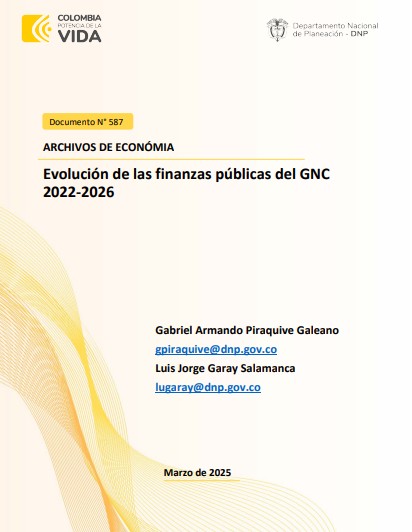 COLOMBIA
POTENCIA DE LA
VIDA

Departamento Nacional
de Planeación - DNP

Documento N° 587

ARCHIVOS DE ECONÓMIA

Evolución de las finanzas públicas del GNC 2022-2026

Gabriel Armando Piraquive Galeano
gpiraquive@dnp.gov.co
Luis Jorge Garay Salamanca
lugaray@dnp.gov.co

Marzo de 2025